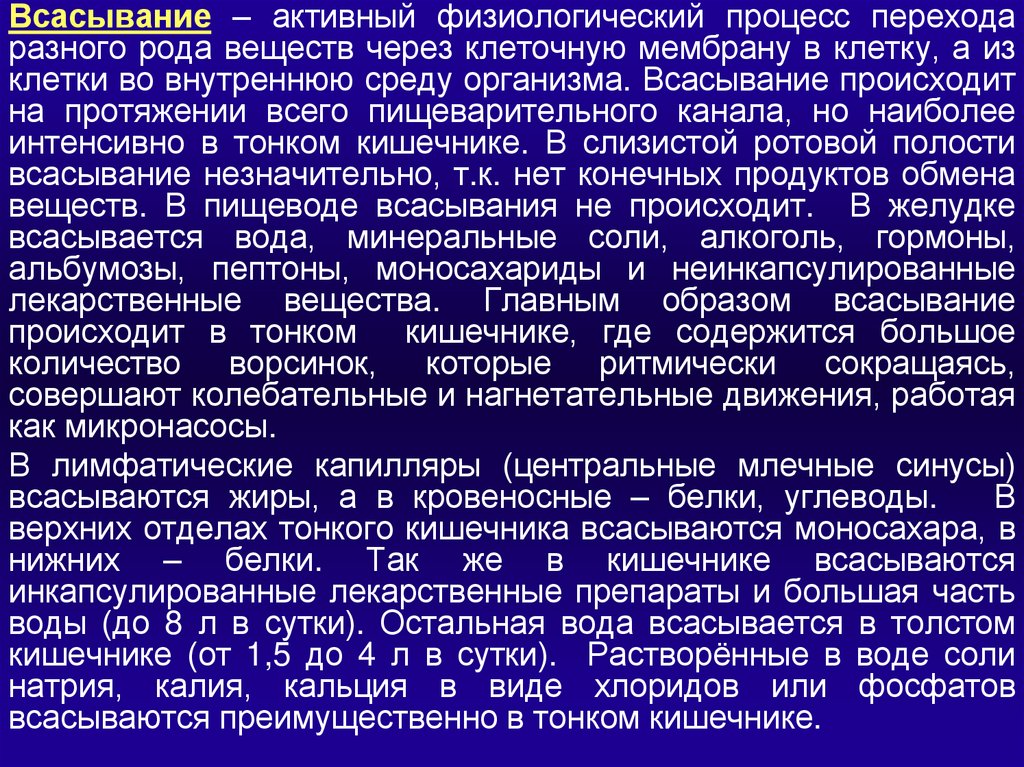 Всасывание – активный физиологический процесс перехода разного рода веществ через клеточную мембрану в клетку, а из клетки во внутреннюю среду организма. Всасывание происходит на протяжении всего пищеварительного канала, но наиболее интенсивно в тонком кишечнике. В слизистой ротовой полости всасывание незначительно, т.к. нет конечных продуктов обмена веществ. В пищеводе всасывания не происходит. В желудке всасывается вода, минеральные соли, алкоголь, гормоны, альбумозы, пептоны, моносахариды и неинкапсулированные лекарственные вещества. Главным образом всасывание происходит в тонком кишечнике, где содержится большое количество ворсинок, которые ритмически сокращаясь, совершают колебательные и нагнетательные движения, работая как микронасосы.

В лимфатические капилляры (центральные млечные синусы) всасываются жиры, а в кровеносные – белки, углеводы. В верхних отделах тонкого кишечника всасываются моносахара, в нижних – белки. Так же в кишечнике всасываются инкапсулированные лекарственные препараты и большая часть воды (до 8 л в сутки). Остальная вода всасывается в толстом кишечнике (от 1,5 до 4 л в сутки). Растворённые в воде соли натрия, калия, кальция в виде хлоридов или фосфатов всасываются преимущественно в тонком кишечнике.